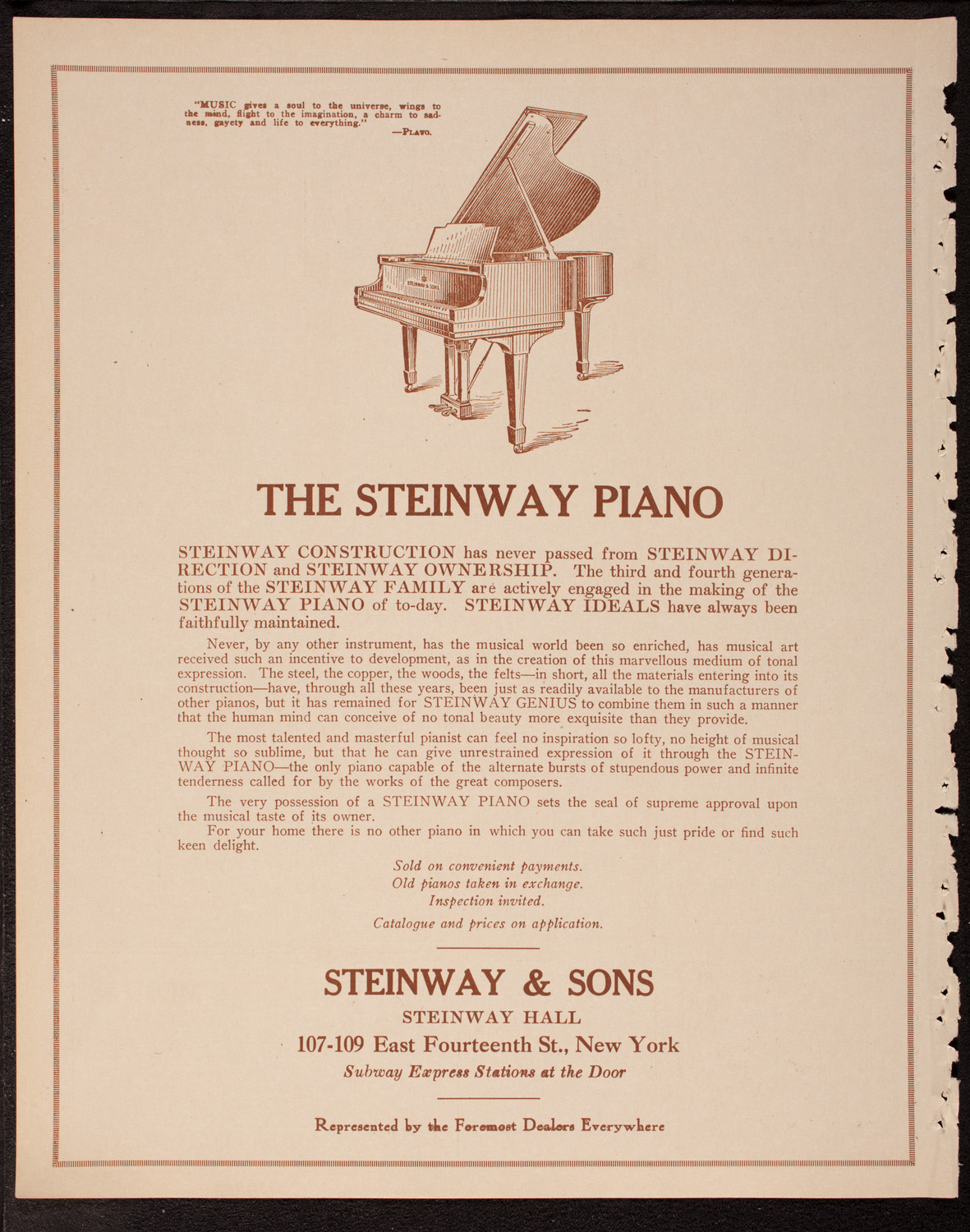 "MUSIC gives a soul to the universe, wings to the mind, flight to the imagination, a charm to sadness, gayety and life to everything."
—PLATO.

STEINWAY & SONS

THE STEINWAY PIANO

STEINWAY CONSTRUCTION has never passed from STEINWAY DIRECTION and STEINWAY OWNERSHIP. The third and fourth generations of the STEINWAY FAMILY are actively engaged in the making of the STEINWAY PIANO of to-day. STEINWAY IDEALS have always been faithfully maintained.

Never, by any other instrument, has the musical world been so enriched, has musical art received such an incentive to development, as in the creation of this marvellous medium of tonal expression. The steel, the copper, the woods, the felts—in short, all the materials entering into its construction—have, through all these years, been just as readily available to the manufacturers of other pianos, but it has remained for STEINWAY GENIUS to combine them in such a manner that the human mind can conceive of no tonal beauty more exquisite than they provide.

The most talented and masterful pianist can feel no inspiration so lofty, no height of musical thought so sublime, but that he can give unrestrained expression of it through the STEINWAY PIANO—the only piano capable of the alternate bursts of stupendous power and infinite tenderness called for by the works of the great composers.

The very possession of a STEINWAY PIANO sets the seal of supreme approval upon the musical taste of its owner.

For your home there is no other piano in which you can take such just pride or find such keen delight.

Sold on convenient payments.
Old pianos taken in exchange.
Inspection invited.

Catalogue and prices on application.

STEINWAY & SONS
STEINWAY HALL
107-109 East Fourteenth St., New York
Subway Express Stations at the Door

Represented by the Foremost Dealers Everywhere